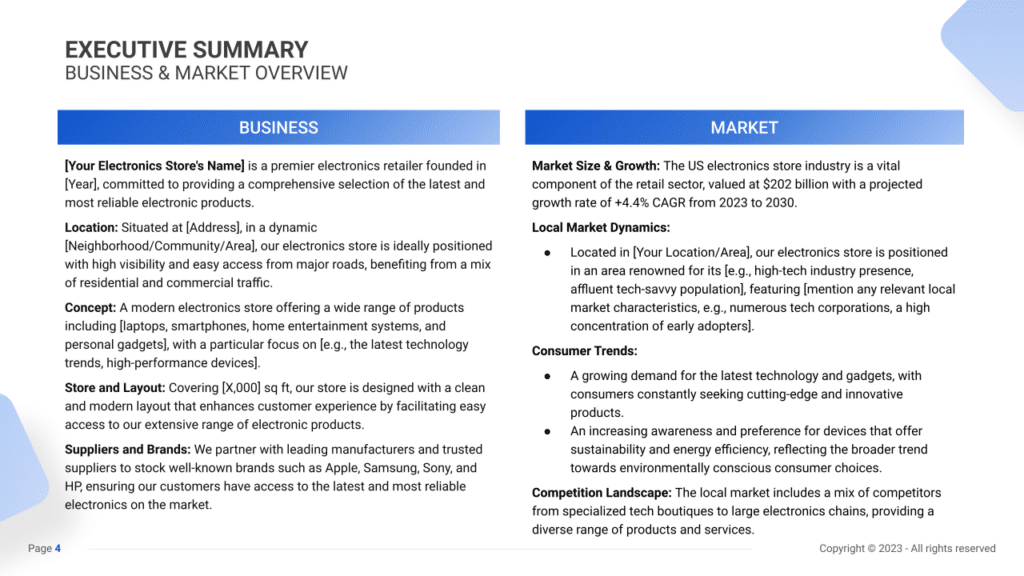 EXECUTIVE SUMMARY
BUSINESS & MARKET OVERVIEW

BUSINESS

[Your Electronics Store's Name] is a premier electronics retailer founded in [Year], committed to providing a comprehensive selection of the latest and most reliable electronic products.

Location: Situated at [Address], in a dynamic [Neighborhood/Community/Area], our electronics store is ideally positioned with high visibility and easy access from major roads, benefiting from a mix of residential and commercial traffic.

Concept: A modern electronics store offering a wide range of products including [laptops, smartphones, home entertainment systems, and personal gadgets], with a particular focus on [e.g., the latest technology trends, high-performance devices].

Store and Layout: Covering [X,000] sq ft, our store is designed with a clean and modern layout that enhances customer experience by facilitating easy access to our extensive range of electronic products.

Suppliers and Brands: We partner with leading manufacturers and trusted suppliers to stock well-known brands such as Apple, Samsung, Sony, and HP, ensuring our customers have access to the latest and most reliable electronics on the market.

MARKET

Market Size & Growth: The US electronics store industry is a vital component of the retail sector, valued at $202 billion with a projected growth rate of +4.4% CAGR from 2023 to 2030.

Local Market Dynamics:

● Located in [Your Location/Area], our electronics store is positioned in an area renowned for its [e.g., high-tech industry presence, affluent tech-savvy population], featuring [mention any relevant local market characteristics, e.g., numerous tech corporations, a high concentration of early adopters].

Consumer Trends:

● A growing demand for the latest technology and gadgets, with consumers constantly seeking cutting-edge and innovative products.
● An increasing awareness and preference for devices that offer sustainability and energy efficiency, reflecting the broader trend towards environmentally conscious consumer choices.

Competition Landscape: The local market includes a mix of competitors from specialized tech boutiques to large electronics chains, providing a diverse range of products and services.

Page 4

Copyright © 2023 - All rights reserved